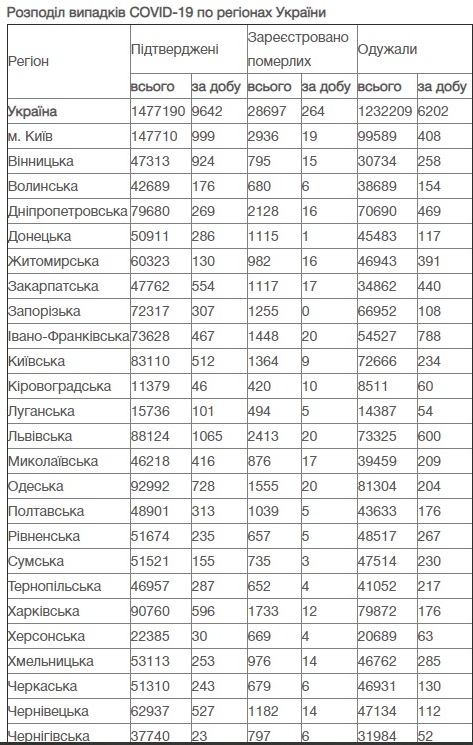 Розподіл випадків COVID-19 по регіонах України

| Регіон | Підтверджені всього | Підтверджені за добу | Зареєстровано померлих всього | Зареєстровано померлих за добу | Одужали всього | Одужали за добу |
|---|---|---|---|---|---|---|
| Україна | 1477190 | 9642 | 28697 | 264 | 1232209 | 6202 |
| м. Київ | 147710 | 999 | 2936 | 19 | 99589 | 408 |
| Вінницька | 47313 | 924 | 795 | 15 | 30734 | 258 |
| Волинська | 42689 | 176 | 680 | 6 | 38689 | 154 |
| Дніпропетровська | 79680 | 269 | 2128 | 16 | 70690 | 469 |
| Донецька | 50911 | 286 | 1115 | 1 | 45483 | 117 |
| Житомирська | 60323 | 130 | 982 | 16 | 46943 | 391 |
| Закарпатська | 47762 | 554 | 1117 | 17 | 34862 | 440 |
| Запорізька | 72317 | 307 | 1255 | 0 | 66952 | 108 |
| Івано-Франківська | 73628 | 467 | 1448 | 20 | 54527 | 788 |
| Київська | 83110 | 512 | 1364 | 9 | 72666 | 234 |
| Кіровоградська | 11379 | 46 | 420 | 10 | 8511 | 60 |
| Луганська | 15736 | 101 | 494 | 5 | 14387 | 54 |
| Львівська | 88124 | 1065 | 2413 | 20 | 73325 | 600 |
| Миколаївська | 46218 | 416 | 876 | 17 | 39459 | 209 |
| Одеська | 92992 | 728 | 1555 | 20 | 81304 | 204 |
| Полтавська | 48901 | 313 | 1039 | 5 | 43633 | 176 |
| Рівненська | 51674 | 235 | 657 | 5 | 48517 | 267 |
| Сумська | 51521 | 155 | 735 | 3 | 47514 | 230 |
| Тернопільська | 46957 | 287 | 652 | 4 | 41052 | 217 |
| Харківська | 90760 | 596 | 1733 | 12 | 79872 | 176 |
| Херсонська | 22385 | 30 | 669 | 4 | 20689 | 63 |
| Хмельницька | 53113 | 253 | 976 | 14 | 46762 | 285 |
| Черкаська | 51310 | 243 | 679 | 6 | 46931 | 130 |
| Чернівецька | 62937 | 527 | 1182 | 14 | 47134 | 112 |
| Чернігівська | 37740 | 23 | 797 | 6 | 31984 | 52 |